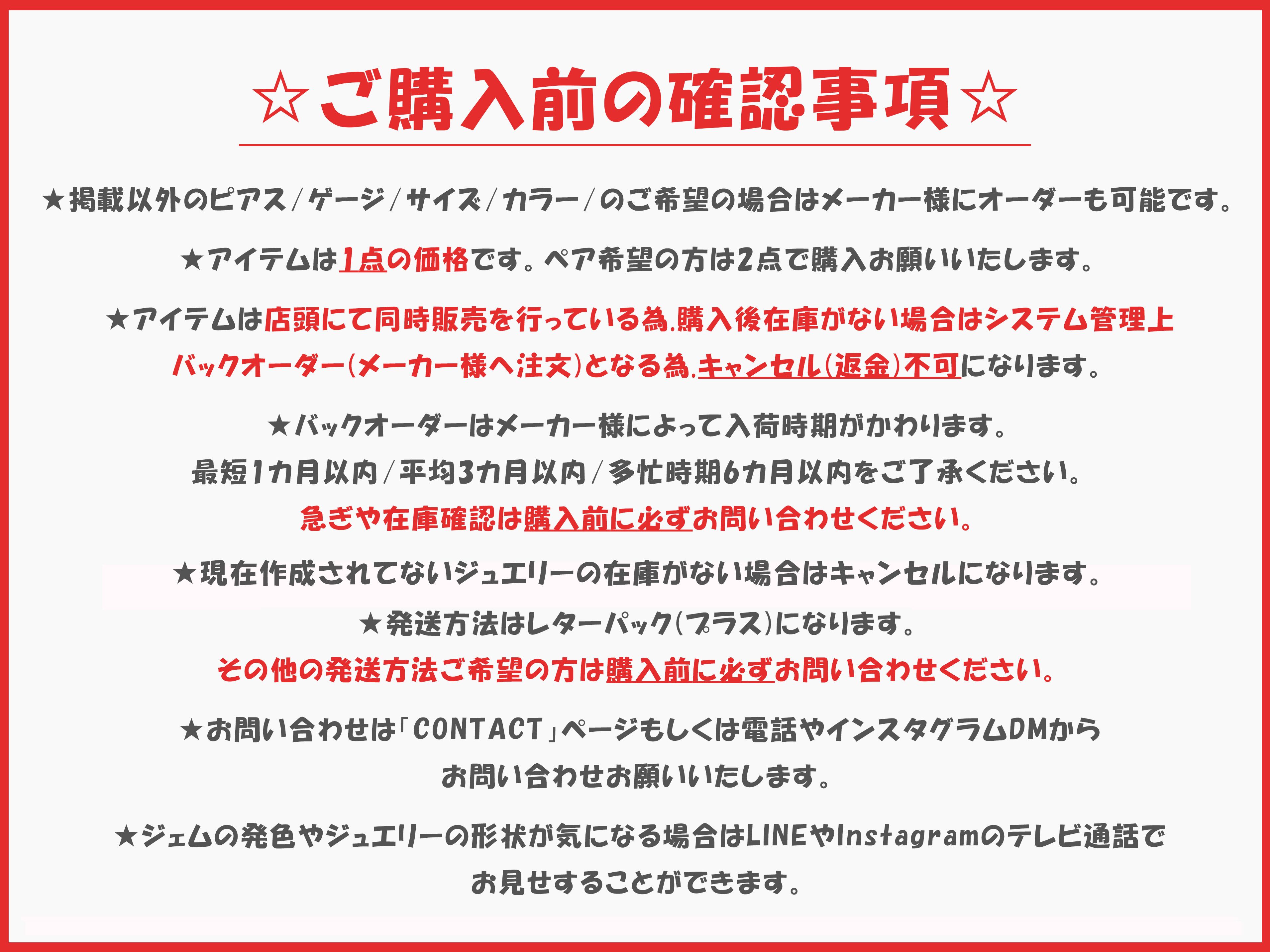 ☆ご購入前の確認事項☆

★掲載以外のピアス/ゲージ/サイズ/カラー/のご希望の場合はメーカー様にオーダーも可能です。

★アイテムは1点の価格です。ペア希望の方は2点で購入お願いいたします。

★アイテムは店頭にて同時販売を行っている為.購入後在庫がない場合はシステム管理上バックオーダー(メーカー様へ注文)となる為.キャンセル(返金)不可になります。

★バックオーダーはメーカー様によって入荷時期がかわります。
最短1カ月以内/平均3カ月以内/多忙時期6カ月以内をご了承ください。
急ぎや在庫確認は購入前に必ずお問い合わせください。

★現在作成されてないジュエリーの在庫がない場合はキャンセルになります。

★発送方法はレターパック(プラス)になります。
その他の発送方法ご希望の方は購入前に必ずお問い合わせください。

★お問い合わせは「CONTACT」ページもしくは電話やインスタグラムDMからお問い合わせお願いいたします。

★ジェムの発色やジュエリーの形状が気になる場合はLINEやInstagramのテレビ通話でお見せすることができます。